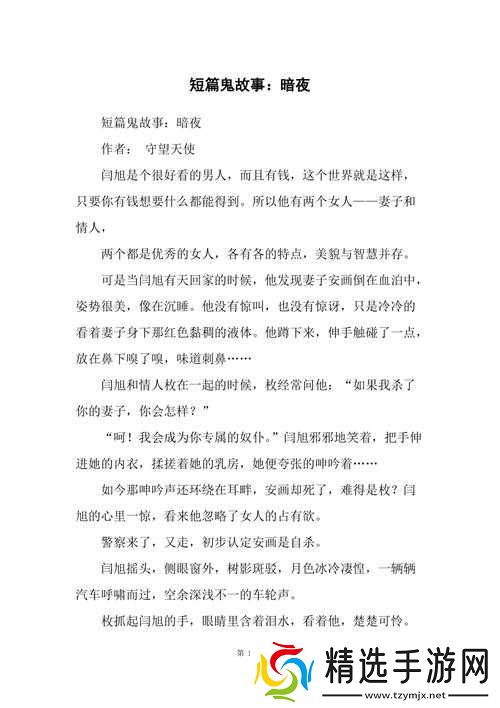 短篇鬼故事：暗夜

短篇鬼故事：暗夜

作者： 守望天使

闫旭是个很好看的男人，而且有钱，这个世界就是这样，只要你有钱想要什么都能得到。所以他有两个女人——妻子和情人，

两个都是优秀的女人，各有各的特点，美貌与智慧并存。

可是当闫旭有天回家的时候，他发现妻子安画倒在血泊中，姿势很美，像在沉睡。他没有惊叫，也没有惊讶，只是冷冷的看着妻子身下那红色黏稠的液体。他蹲下来，伸手触碰了一点，放在鼻下嗅了嗅，味道刺鼻……

闫旭和情人枚在一起的时候，枚经常问他：“如果我杀了你的妻子，你会怎样？”

“呵！我会成为你专属的奴仆。”闫旭邪邪地笑着，把手伸进她的内衣，揉搓着她的乳房，她便夸张的呻吟着……

如今那呻吟声还环绕在耳畔，安画却死了，难得是枚？闫旭的心里一惊，看来他忽略了女人的占有欲。

警察来了，又走，初步认定安画是自杀。

闫旭摇头，侧眼窗外，树影斑驳，月色冰冷凄惶，一辆辆汽车呼啸而过，空余深浅不一的车轮声。

枚抓起闫旭的手，眼睛里含着泪水，看着他，楚楚可怜。

第 1

精选手游网
www.tzymjx.net